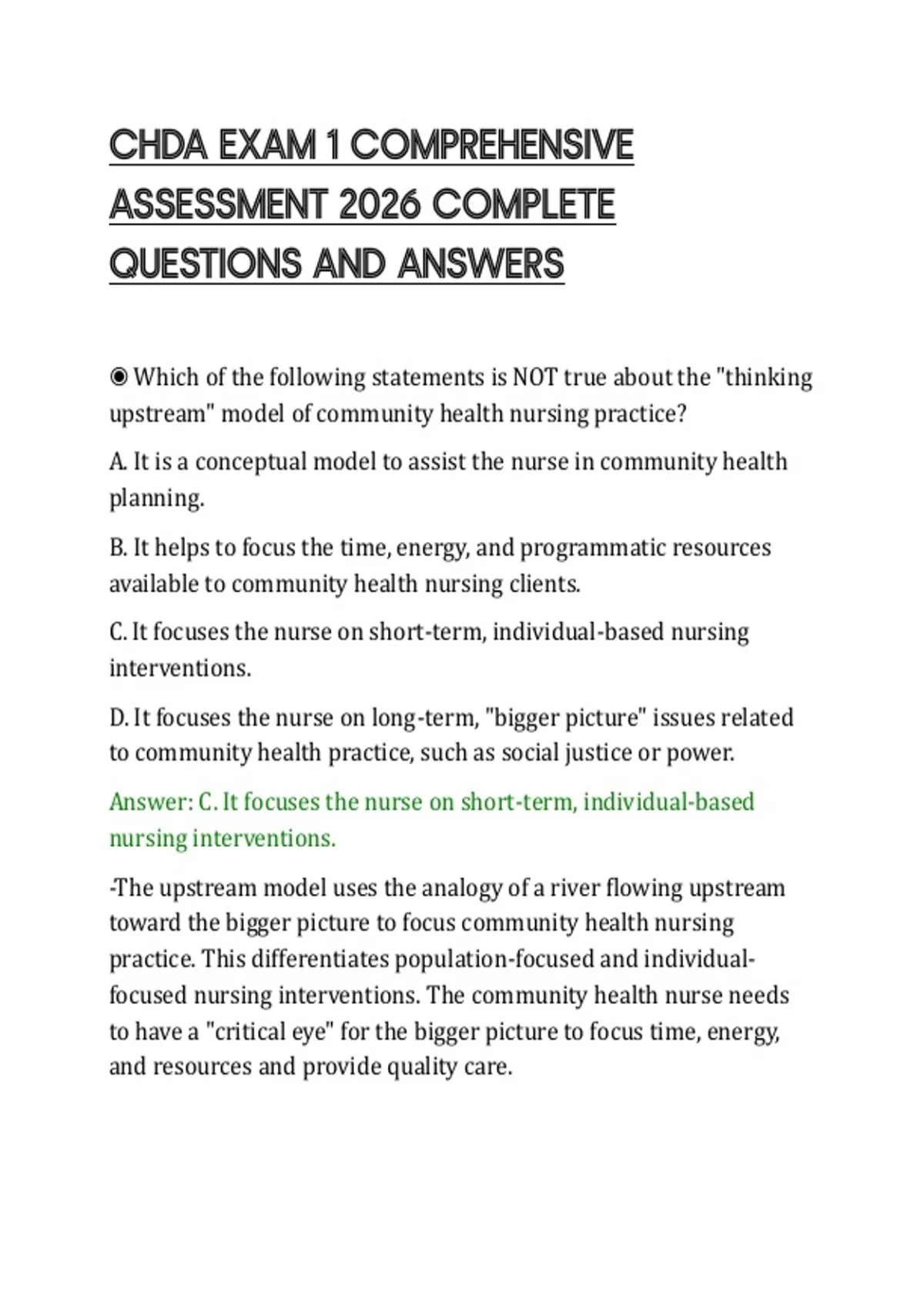 CHDA EXAM 1 COMPREHENSIVE ASSESSMENT 2026 COMPLETE QUESTIONS AND ANSWERS

◉ Which of the following statements is NOT true about the "thinking upstream" model of community health nursing practice?

A. It is a conceptual model to assist the nurse in community health planning.

B. It helps to focus the time, energy, and programmatic resources available to community health nursing clients.

C. It focuses the nurse on short-term, individual-based nursing interventions.

D. It focuses the nurse on long-term, "bigger picture" issues related to community health practice, such as social justice or power.

Answer: C. It focuses the nurse on short-term, individual-based nursing interventions.

-The upstream model uses the analogy of a river flowing upstream toward the bigger picture to focus community health nursing practice. This differentiates population-focused and individual-focused nursing interventions. The community health nurse needs to have a "critical eye" for the bigger picture to focus time, energy, and resources and provide quality care.